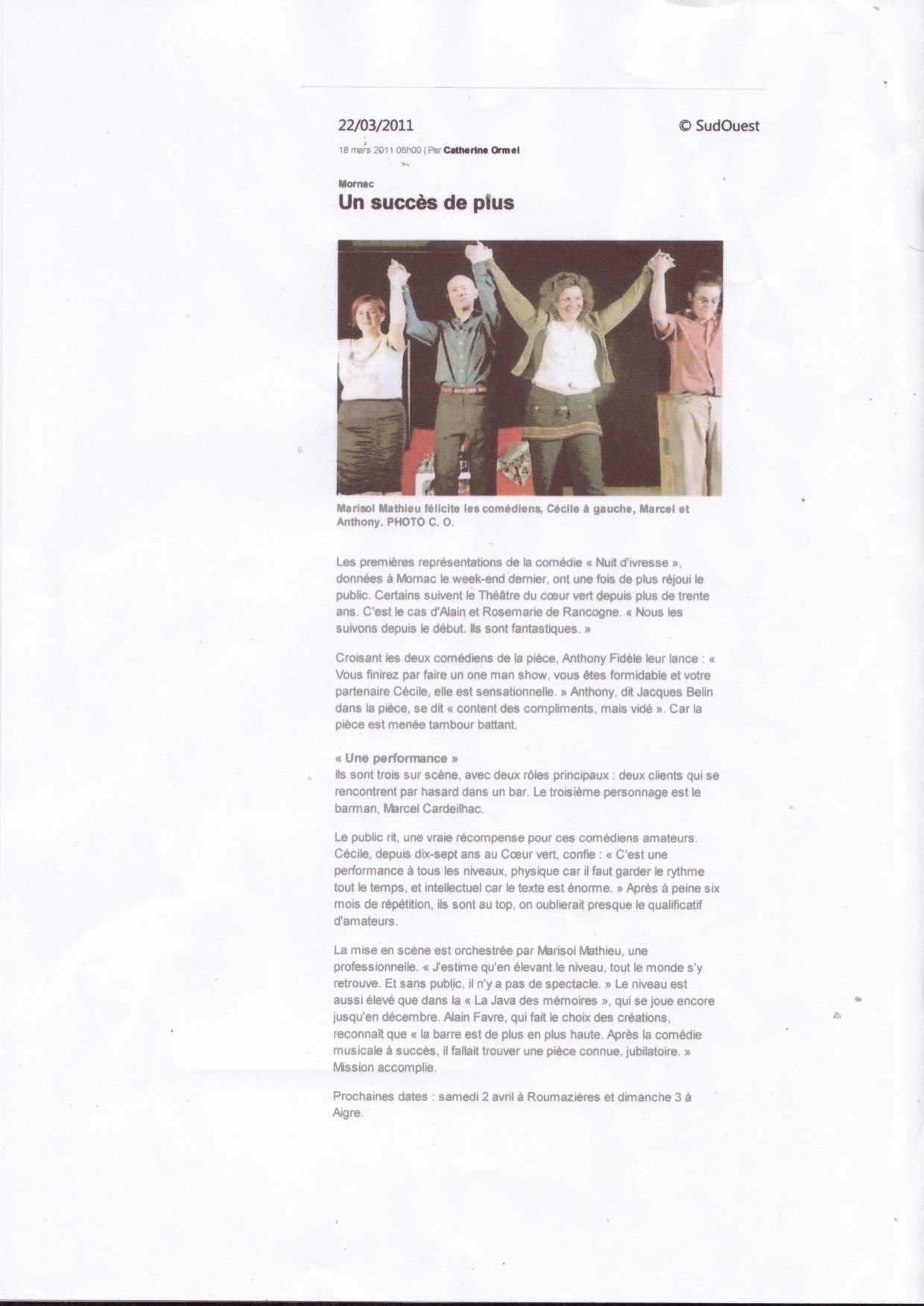 22/03/2011

© SudOuest

18 mars 2011 06h00 | Par Catherine Ormel

Mornac

Un succès de plus

Marisol Mathieu félicite les comédiens, Cécile à gauche, Marcel et Anthony. PHOTO C. O.

Les premières représentations de la comédie « Nuit d'ivresse », données à Mornac le week-end dernier, ont une fois de plus réjoui le public. Certains suivent le Théâtre du cœur vert depuis plus de trente ans. C'est le cas d'Alain et Rosemarie de Rancogne. « Nous les suivons depuis le début. Ils sont fantastiques. »

Croisant les deux comédiens de la pièce, Anthony Fidèle leur lance : « Vous finirez par faire un one man show, vous êtes formidable et votre partenaire Cécile, elle est sensationnelle. » Anthony, dit Jacques Belin dans la pièce, se dit « content des compliments, mais vidé ». Car la pièce est menée tambour battant.

« Une performance »
Ils sont trois sur scène, avec deux rôles principaux : deux clients qui se rencontrent par hasard dans un bar. Le troisième personnage est le barman, Marcel Cardeilhac.

Le public rit, une vraie récompense pour ces comédiens amateurs. Cécile, depuis dix-sept ans au Cœur vert, confie : « C'est une performance à tous les niveaux, physique car il faut garder le rythme tout le temps, et intellectuel car le texte est énorme. » Après à peine six mois de répétition, ils sont au top, on oublierait presque le qualificatif d'amateurs.

La mise en scène est orchestrée par Marisol Mathieu, une professionnelle. « J'estime qu'en élevant le niveau, tout le monde s'y retrouve. Et sans public, il n'y a pas de spectacle. » Le niveau est aussi élevé que dans la « La Java des mémoires », qui se joue encore jusqu'en décembre. Alain Favre, qui fait le choix des créations, reconnaît que « la barre est de plus en plus haute. Après la comédie musicale à succès, il fallait trouver une pièce connue, jubilatoire. » Mission accomplie.

Prochaines dates : samedi 2 avril à Roumazières et dimanche 3 à Aigre.